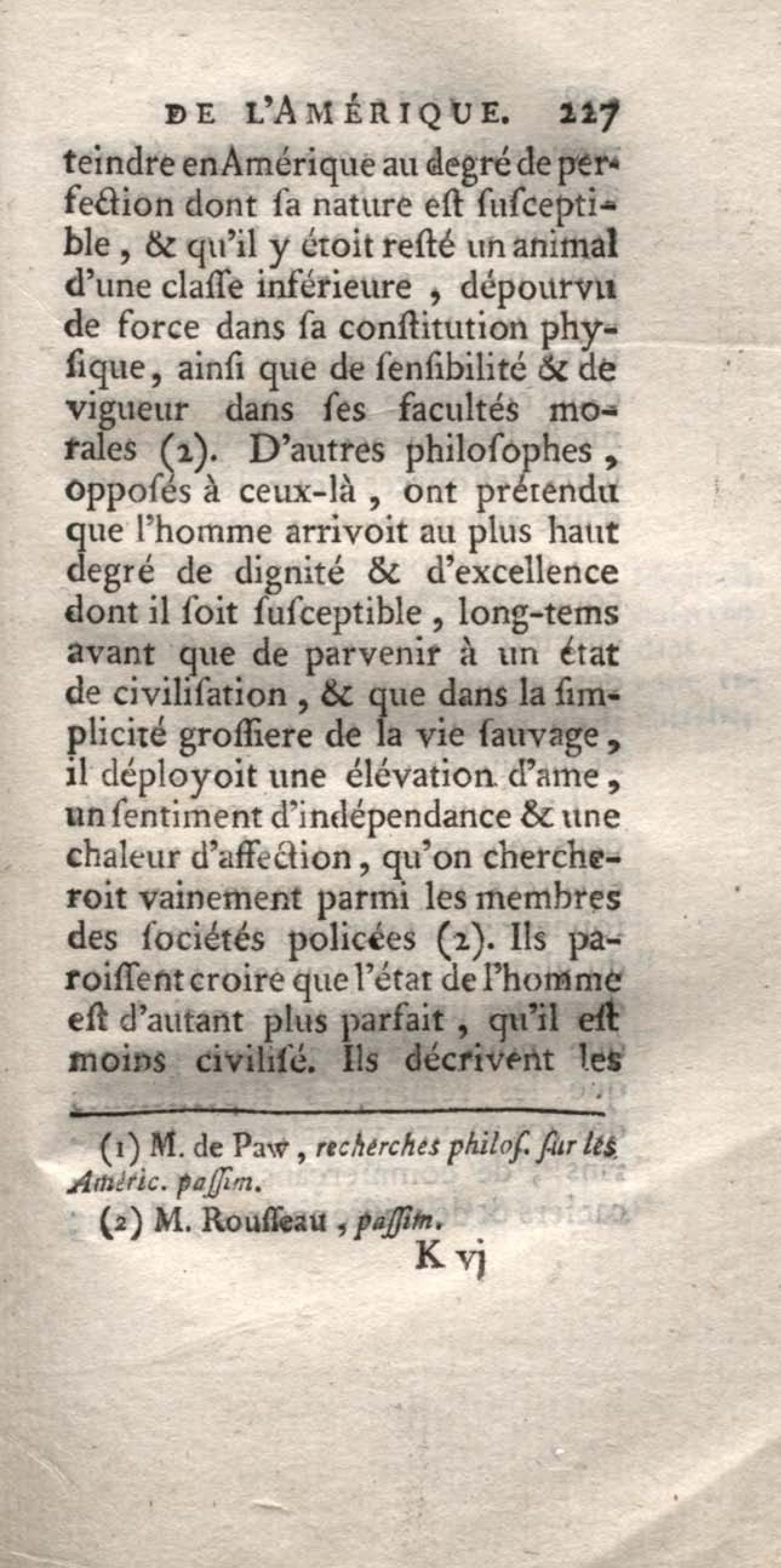 DE L'AMÉRIQUE. 227

teindre en Amérique au degré de perfection dont ſa nature eſt ſuſceptible, & qu'il y étoit reſté un animal d'une claſſe inférieure, dépourvu de force dans ſa conſtitution phyſique, ainſi que de ſenſibilité & de vigueur dans ſes facultés morales (2). D'autres philoſophes, oppoſés à ceux-là, ont prétendu que l'homme arrivoit au plus haut degré de dignité & d'excellence dont il ſoit ſuſceptible, long-tems avant que de parvenir à un état de civiliſation, & que dans la ſimplicité groſſiere de la vie ſauvage, il déployoit une élévation d'ame, un ſentiment d'indépendance & une chaleur d'affection, qu'on chercheroit vainement parmi les membres des ſociétés policées (2). Ils paroiſſent croire que l'état de l'homme eſt d'autant plus parfait, qu'il eſt moins civiliſé. Ils décrivent les

(1) M. de Paw, recherches philoſ. ſur les Améric. paſſim.

(2) M. Rouſſeau, paſſim.

K vj